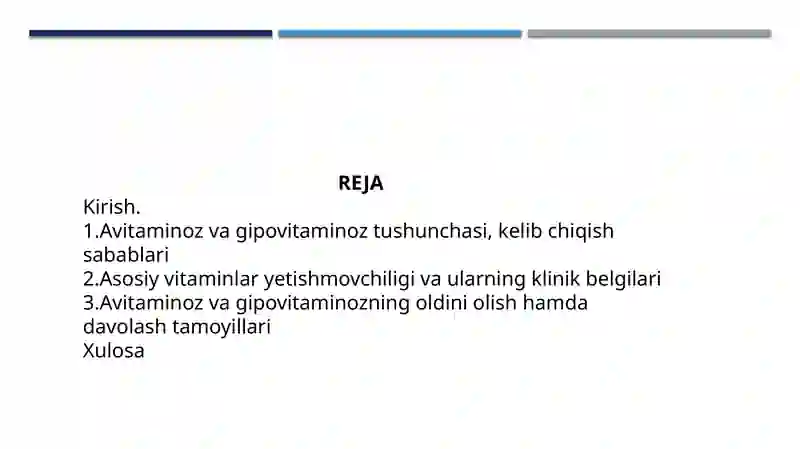 REJA

Kirish.
1.Avitaminoz va gipovitaminoz tushunchasi, kelib chiqish sabablari
2.Asosiy vitaminlar yetishmovchiligi va ularning klinik belgilari
3.Avitaminoz va gipovitaminozning oldini olish hamda davolash tamoyillari
Xulosa